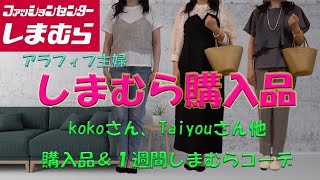 ファッションセンター
しまむら

アラフィフ主婦

しまむら購入品

kokoさん、Taiyouさん他

購入品＆１週間しまむらコーデ